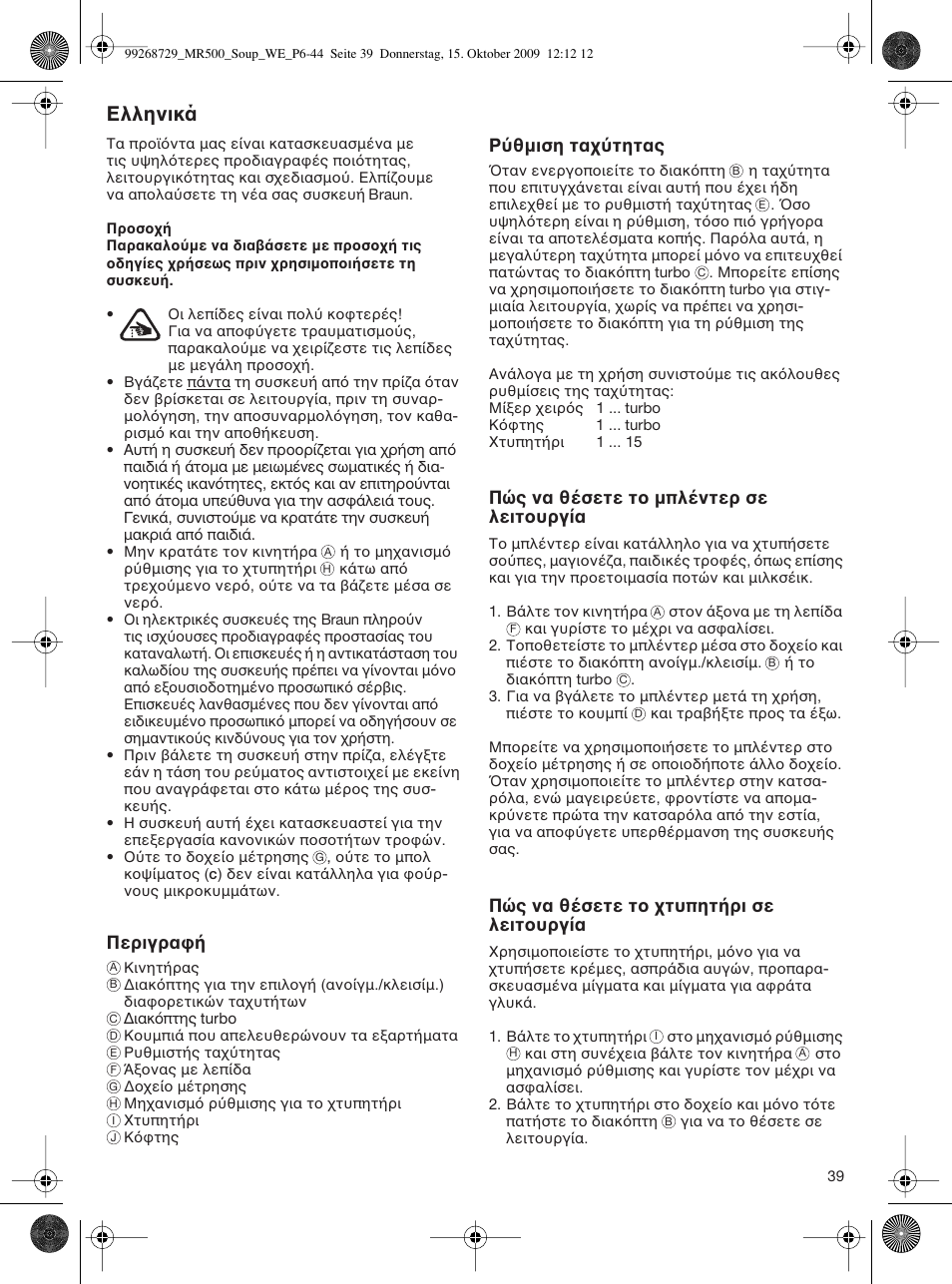 99268729_MR500_Soup_WE_P6-44 Seite 39 Donnerstag, 15. Oktober 2009 12:12 12

Ελληνικά

Τα προϊόντα μας είναι κατασκευασμένα με τις υψηλότερες προδιαγραφές ποιότητας, λειτουργικότητας και σχεδιασμού. Ελπίζουμε να απολαύσετε τη νέα σας συσκευή Braun.

Προσοχή
Παρακαλούμε να διαβάσετε με προσοχή τις οδηγίες χρήσεως πριν χρησιμοποιήσετε τη συσκευή.

• Οι λεπίδες είναι πολύ κοφτερές! Για να αποφύγετε τραυματισμούς, παρακαλούμε να χειρίζεστε τις λεπίδες με μεγάλη προσοχή.
• Βγάζετε πάντα τη συσκευή από την πρίζα όταν δεν βρίσκεται σε λειτουργία, πριν τη συναρμολόγηση, την αποσυναρμολόγηση, τον καθαρισμό και την αποθήκευση.
• Αυτή η συσκευή δεν προορίζεται για χρήση από παιδιά ή άτομα με μειωμένες σωματικές ή διανοητικές ικανότητες, εκτός και αν επιτηρούνται από άτομα υπεύθυνα για την ασφάλειά τους. Γενικά, συνιστούμε να κρατάτε την συσκευή μακριά από παιδιά.
• Μην κρατάτε τον κινητήρα Ⓐ ή το μηχανισμό ρύθμισης για το χτυπητήρι Ⓗ κάτω από τρεχούμενο νερό, ούτε να τα βάζετε μέσα σε νερό.
• Οι ηλεκτρικές συσκευές της Braun πληρούν τις ισχύουσες προδιαγραφές προστασίας του καταναλωτή. Οι επισκευές ή η αντικατάσταση του καλωδίου της συσκευής πρέπει να γίνονται μόνο από εξουσιοδοτημένο προσωπικό σέρβις. Επισκευές λανθασμένες που δεν γίνονται από ειδικευμένο προσωπικό μπορεί να οδηγήσουν σε σημαντικούς κινδύνους για τον χρήστη.
• Πριν βάλετε τη συσκευή στην πρίζα, ελέγξτε εάν η τάση του ρεύματος αντιστοιχεί με εκείνη που αναγράφεται στο κάτω μέρος της συσκευής.
• Η συσκευή αυτή έχει κατασκευαστεί για την επεξεργασία κανονικών ποσοτήτων τροφών.
• Ούτε το δοχείο μέτρησης Ⓖ, ούτε το μπολ κοψίματος (c) δεν είναι κατάλληλα για φούρνους μικροκυμμάτων.

Περιγραφή
Ⓐ Κινητήρας
Ⓑ Διακόπτης για την επιλογή (ανοίγμ./κλεισίμ.) διαφορετικών ταχυτήτων
Ⓒ Διακόπτης turbo
Ⓓ Κουμπιά που απελευθερώνουν τα εξαρτήματα
Ⓔ Ρυθμιστής ταχύτητας
Ⓕ Άξονας με λεπίδα
Ⓖ Δοχείο μέτρησης
Ⓗ Μηχανισμό ρύθμισης για το χτυπητήρι
Ⓘ Χτυπητήρι
Ⓙ Κόφτης

Ρύθμιση ταχύτητας
Όταν ενεργοποιείτε το διακόπτη Ⓑ η ταχύτητα που επιτυγχάνεται είναι αυτή που έχει ήδη επιλεχθεί με το ρυθμιστή ταχύτητας Ⓔ. Όσο υψηλότερη είναι η ρύθμιση, τόσο πιό γρήγορα είναι τα αποτελέσματα κοπής. Παρόλα αυτά, η μεγαλύτερη ταχύτητα μπορεί μόνο να επιτευχθεί πατώντας το διακόπτη turbo Ⓒ. Μπορείτε επίσης να χρησιμοποιήσετε το διακόπτη turbo για στιγμιαία λειτουργία, χωρίς να πρέπει να χρησιμοποιήσετε το διακόπτη για τη ρύθμιση της ταχύτητας.

Ανάλογα με τη χρήση συνιστούμε τις ακόλουθες ρυθμίσεις της ταχύτητας:
Μίξερ χειρός 1 ... turbo
Κόφτης 1 ... turbo
Χτυπητήρι 1 ... 15

Πώς να θέσετε το μπλέντερ σε λειτουργία
Το μπλέντερ είναι κατάλληλο για να χτυπήσετε σούπες, μαγιονέζα, παιδικές τροφές, όπως επίσης και για την προετοιμασία ποτών και μιλκσέικ.

1. Βάλτε τον κινητήρα Ⓐ στον άξονα με τη λεπίδα Ⓕ και γυρίστε το μέχρι να ασφαλίσει.
2. Τοποθετείστε το μπλέντερ μέσα στο δοχείο και πιέστε το διακόπτη ανοίγμ./κλεισίμ. Ⓑ ή το διακόπτη turbo Ⓒ.
3. Για να βγάλετε το μπλέντερ μετά τη χρήση, πιέστε το κουμπί Ⓓ και τραβήξτε προς τα έξω.

Μπορείτε να χρησιμοποιήσετε το μπλέντερ στο δοχείο μέτρησης ή σε οποιοδήποτε άλλο δοχείο. Όταν χρησιμοποιείτε το μπλέντερ στην κατσαρόλα, ενώ μαγειρεύετε, φροντίστε να απομακρύνετε πρώτα την κατσαρόλα από την εστία, για να αποφύγετε υπερθέρμανση της συσκευής σας.

Πώς να θέσετε το χτυπητήρι σε λειτουργία
Χρησιμοποιείστε το χτυπητήρι, μόνο για να χτυπήσετε κρέμες, ασπράδια αυγών, προπαρασκευασμένα μίγματα και μίγματα για αφράτα γλυκά.

1. Βάλτε το χτυπητήρι Ⓘ στο μηχανισμό ρύθμισης Ⓗ και στη συνέχεια βάλτε τον κινητήρα Ⓐ στο μηχανισμό ρύθμισης και γυρίστε τον μέχρι να ασφαλίσει.
2. Βάλτε το χτυπητήρι στο δοχείο και μόνο τότε πατήστε το διακόπτη Ⓑ για να το θέσετε σε λειτουργία.

39